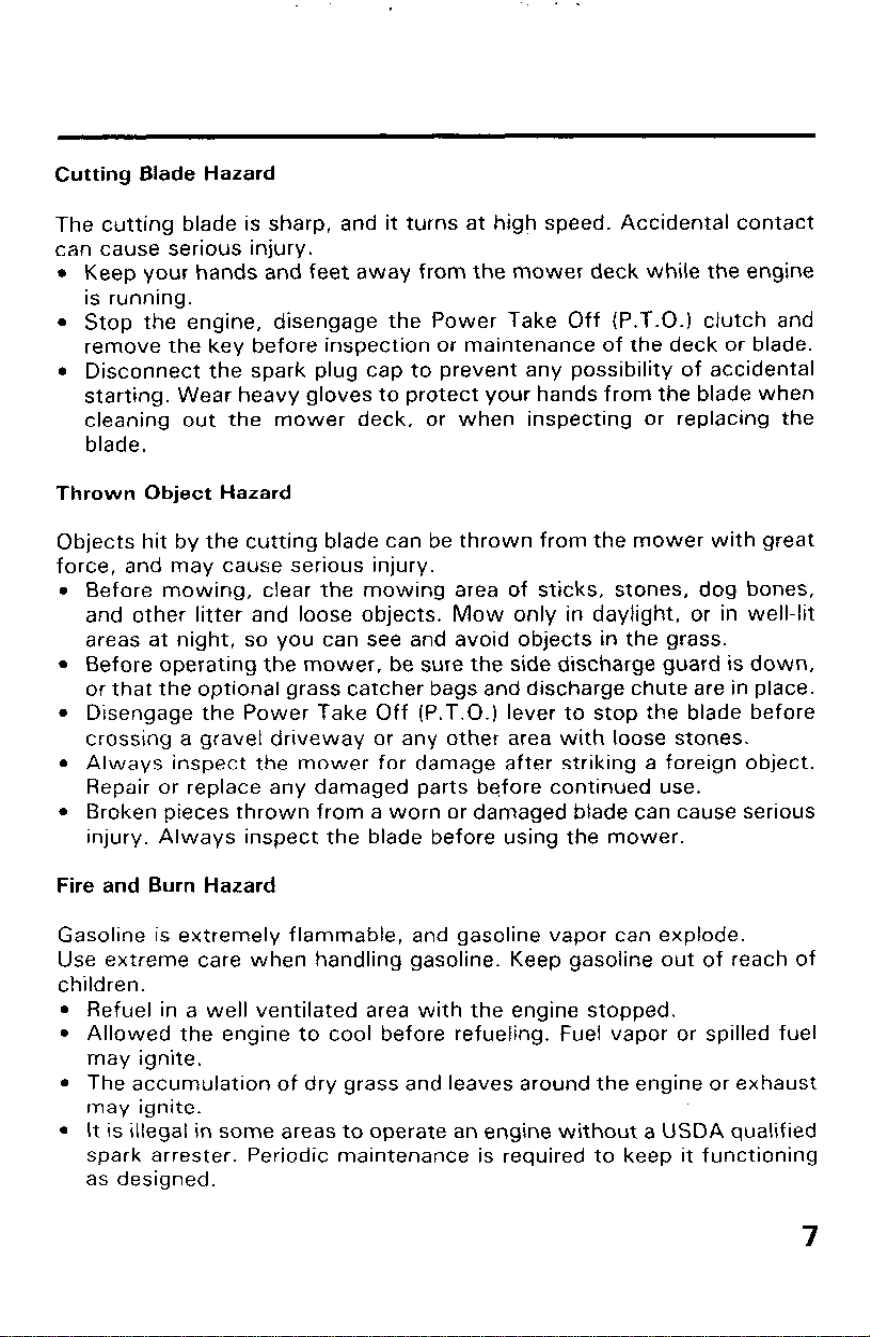 Cutting Blade Hazard

The cutting blade is sharp, and it turns at high speed. Accidental contact can cause serious injury.
• Keep your hands and feet away from the mower deck while the engine is running.
• Stop the engine, disengage the Power Take Off (P.T.O.) clutch and remove the key before inspection or maintenance of the deck or blade.
• Disconnect the spark plug cap to prevent any possibility of accidental starting. Wear heavy gloves to protect your hands from the blade when cleaning out the mower deck, or when inspecting or replacing the blade.

Thrown Object Hazard

Objects hit by the cutting blade can be thrown from the mower with great force, and may cause serious injury.
• Before mowing, clear the mowing area of sticks, stones, dog bones, and other litter and loose objects. Mow only in daylight, or in well-lit areas at night, so you can see and avoid objects in the grass.
• Before operating the mower, be sure the side discharge guard is down, or that the optional grass catcher bags and discharge chute are in place.
• Disengage the Power Take Off (P.T.O.) lever to stop the blade before crossing a gravel driveway or any other area with loose stones.
• Always inspect the mower for damage after striking a foreign object. Repair or replace any damaged parts before continued use.
• Broken pieces thrown from a worn or damaged blade can cause serious injury. Always inspect the blade before using the mower.

Fire and Burn Hazard

Gasoline is extremely flammable, and gasoline vapor can explode.
Use extreme care when handling gasoline. Keep gasoline out of reach of children.
• Refuel in a well ventilated area with the engine stopped.
• Allowed the engine to cool before refueling. Fuel vapor or spilled fuel may ignite.
• The accumulation of dry grass and leaves around the engine or exhaust may ignite.
• It is illegal in some areas to operate an engine without a USDA qualified spark arrester. Periodic maintenance is required to keep it functioning as designed.

7